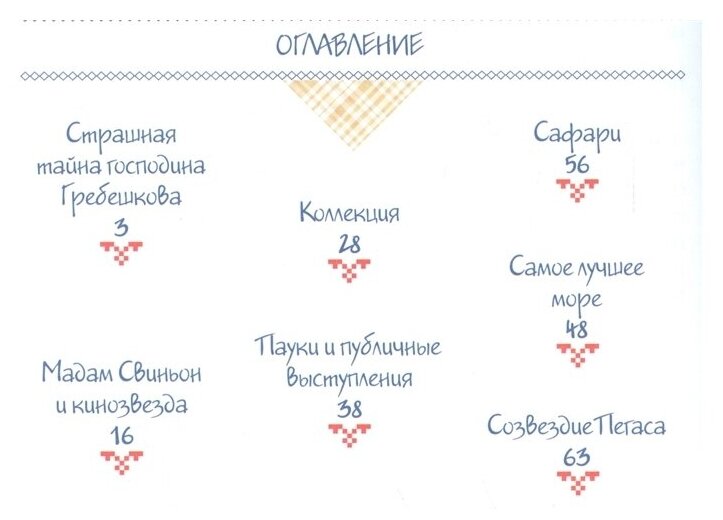 ОГЛАВЛЕНИЕ

Страшная тайна господина Гребешкова
3

Мадам Свиньон и кинозвезда
16

Коллекция
28

Пауки и публичные выступления
38

Сафари
56

Самое лучшее море
48

Созвездие Пегаса
63